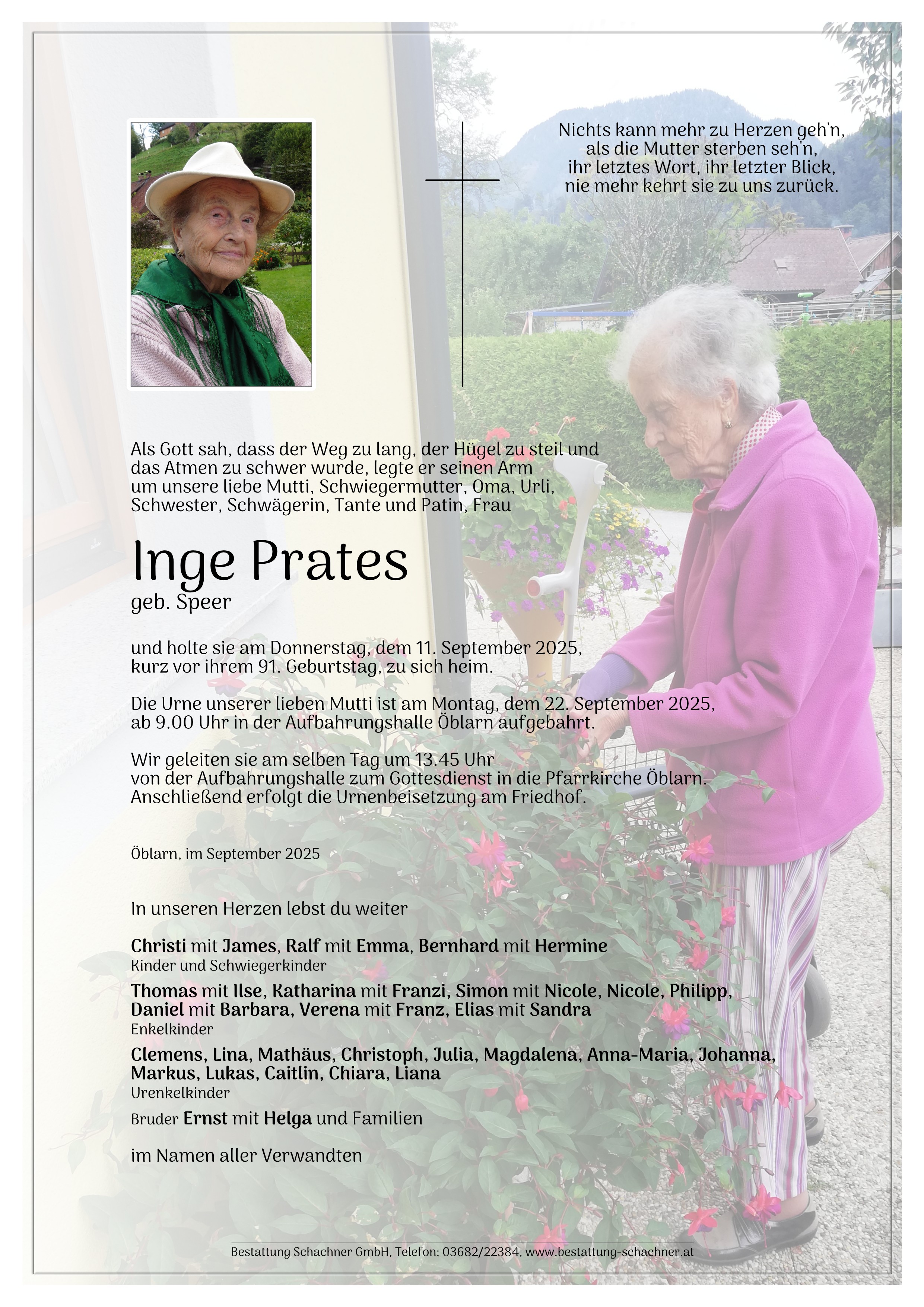 Nichts kann mehr zu Herzen geh'n,
als die Mutter sterben seh'n,
ihr letztes Wort, ihr letzter Blick,
nie mehr kehrt sie zu uns zurück.

Als Gott sah, dass der Weg zu lang, der Hügel zu steil und das Atmen zu schwer wurde, legte er seinen Arm um unsere liebe Mutti, Schwiegermutter, Oma, Urli, Schwester, Schwägerin, Tante und Patin, Frau

Inge Prates
geb. Speer

und holte sie am Donnerstag, dem 11. September 2025, kurz vor ihrem 91. Geburtstag, zu sich heim.

Die Urne unserer lieben Mutti ist am Montag, dem 22. September 2025, ab 9.00 Uhr in der Aufbahrungshalle Öblarn aufgebahrt.

Wir geleiten sie am selben Tag um 13.45 Uhr von der Aufbahrungshalle zum Gottesdienst in die Pfarrkirche Öblarn. Anschließend erfolgt die Urnenbeisetzung am Friedhof.

Öblarn, im September 2025

In unseren Herzen lebst du weiter

Christi mit James, Ralf mit Emma, Bernhard mit Hermine
Kinder und Schwiegerkinder

Thomas mit Ilse, Katharina mit Franzi, Simon mit Nicole, Nicole, Philipp, Daniel mit Barbara, Verena mit Franz, Elias mit Sandra
Enkelkinder

Clemens, Lina, Mathäus, Christoph, Julia, Magdalena, Anna-Maria, Johanna, Markus, Lukas, Caitlin, Chiara, Liana
Urenkelkinder

Bruder Ernst mit Helga und Familien

im Namen aller Verwandten

Bestattung Schachner GmbH, Telefon: 03682/22384, www.bestattung-schachner.at